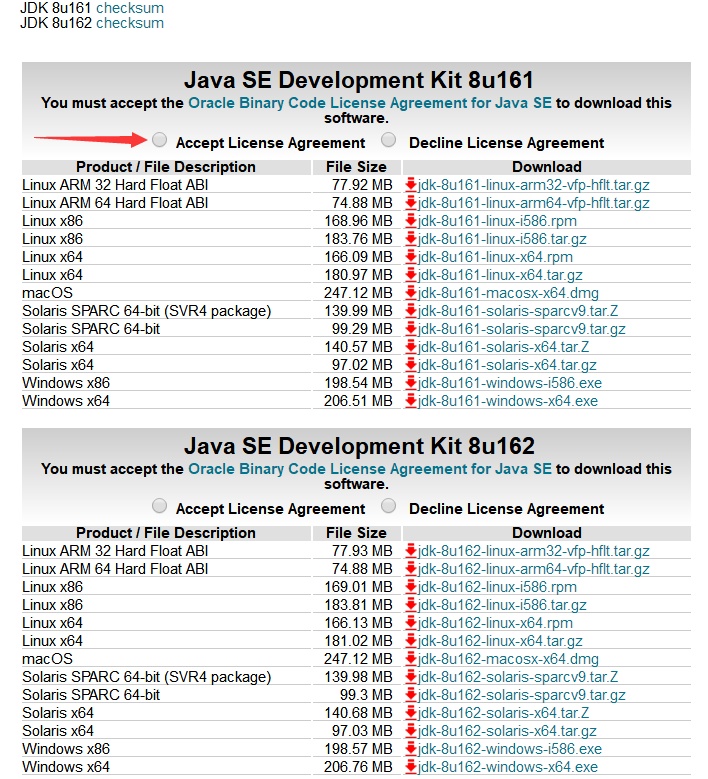 JDK 8u161 checksum
JDK 8u162 checksum

Java SE Development Kit 8u161

You must accept the Oracle Binary Code License Agreement for Java SE to download this software.

Accept License Agreement Decline License Agreement

| Product / File Description | File Size | Download |
|---|---|---|
| Linux ARM 32 Hard Float ABI | 77.92 MB | jdk-8u161-linux-arm32-vfp-hflt.tar.gz |
| Linux ARM 64 Hard Float ABI | 74.88 MB | jdk-8u161-linux-arm64-vfp-hflt.tar.gz |
| Linux x86 | 168.96 MB | jdk-8u161-linux-i586.rpm |
| Linux x86 | 183.76 MB | jdk-8u161-linux-i586.tar.gz |
| Linux x64 | 166.09 MB | jdk-8u161-linux-x64.rpm |
| Linux x64 | 180.97 MB | jdk-8u161-linux-x64.tar.gz |
| macOS | 247.12 MB | jdk-8u161-macosx-x64.dmg |
| Solaris SPARC 64-bit (SVR4 package) | 139.99 MB | jdk-8u161-solaris-sparcv9.tar.Z |
| Solaris SPARC 64-bit | 99.29 MB | jdk-8u161-solaris-sparcv9.tar.gz |
| Solaris x64 | 140.57 MB | jdk-8u161-solaris-x64.tar.Z |
| Solaris x64 | 97.02 MB | jdk-8u161-solaris-x64.tar.gz |
| Windows x86 | 198.54 MB | jdk-8u161-windows-i586.exe |
| Windows x64 | 206.51 MB | jdk-8u161-windows-x64.exe |

Java SE Development Kit 8u162

You must accept the Oracle Binary Code License Agreement for Java SE to download this software.

Accept License Agreement Decline License Agreement

| Product / File Description | File Size | Download |
|---|---|---|
| Linux ARM 32 Hard Float ABI | 77.93 MB | jdk-8u162-linux-arm32-vfp-hflt.tar.gz |
| Linux ARM 64 Hard Float ABI | 74.88 MB | jdk-8u162-linux-arm64-vfp-hflt.tar.gz |
| Linux x86 | 169.01 MB | jdk-8u162-linux-i586.rpm |
| Linux x86 | 183.81 MB | jdk-8u162-linux-i586.tar.gz |
| Linux x64 | 166.13 MB | jdk-8u162-linux-x64.rpm |
| Linux x64 | 181.02 MB | jdk-8u162-linux-x64.tar.gz |
| macOS | 247.12 MB | jdk-8u162-macosx-x64.dmg |
| Solaris SPARC 64-bit (SVR4 package) | 139.98 MB | jdk-8u162-solaris-sparcv9.tar.Z |
| Solaris SPARC 64-bit | 99.3 MB | jdk-8u162-solaris-sparcv9.tar.gz |
| Solaris x64 | 140.68 MB | jdk-8u162-solaris-x64.tar.Z |
| Solaris x64 | 97.03 MB | jdk-8u162-solaris-x64.tar.gz |
| Windows x86 | 198.57 MB | jdk-8u162-windows-i586.exe |
| Windows x64 | 206.76 MB | jdk-8u162-windows-x64.exe |